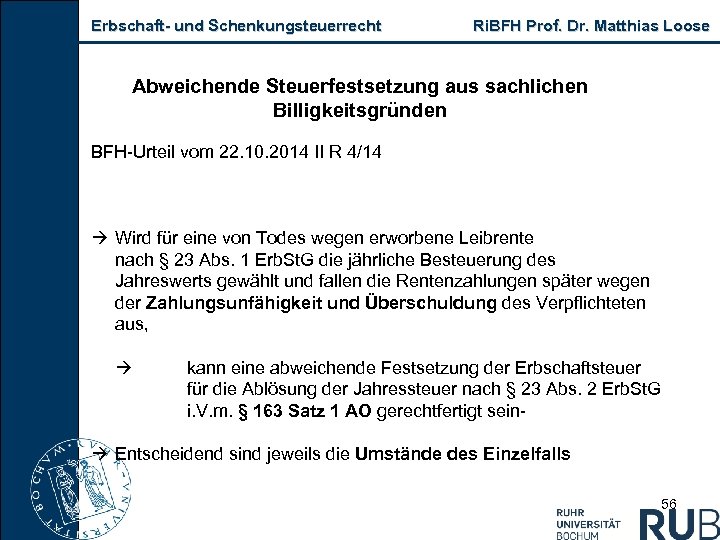 Erbschaft- und Schenkungsteuerrecht RiBFH Prof. Dr. Matthias Loose

Abweichende Steuerfestsetzung aus sachlichen Billigkeitsgründen

BFH-Urteil vom 22.10.2014 II R 4/14

→ Wird für eine von Todes wegen erworbene Leibrente nach § 23 Abs. 1 ErbStG die jährliche Besteuerung des Jahreswerts gewählt und fallen die Rentenzahlungen später wegen der Zahlungsunfähigkeit und Überschuldung des Verpflichteten aus,

→ kann eine abweichende Festsetzung der Erbschaftsteuer für die Ablösung der Jahressteuer nach § 23 Abs. 2 ErbStG i.V.m. § 163 Satz 1 AO gerechtfertigt sein-

→ Entscheidend sind jeweils die Umstände des Einzelfalls

56

RUHR UNIVERSITÄT BOCHUM RUB